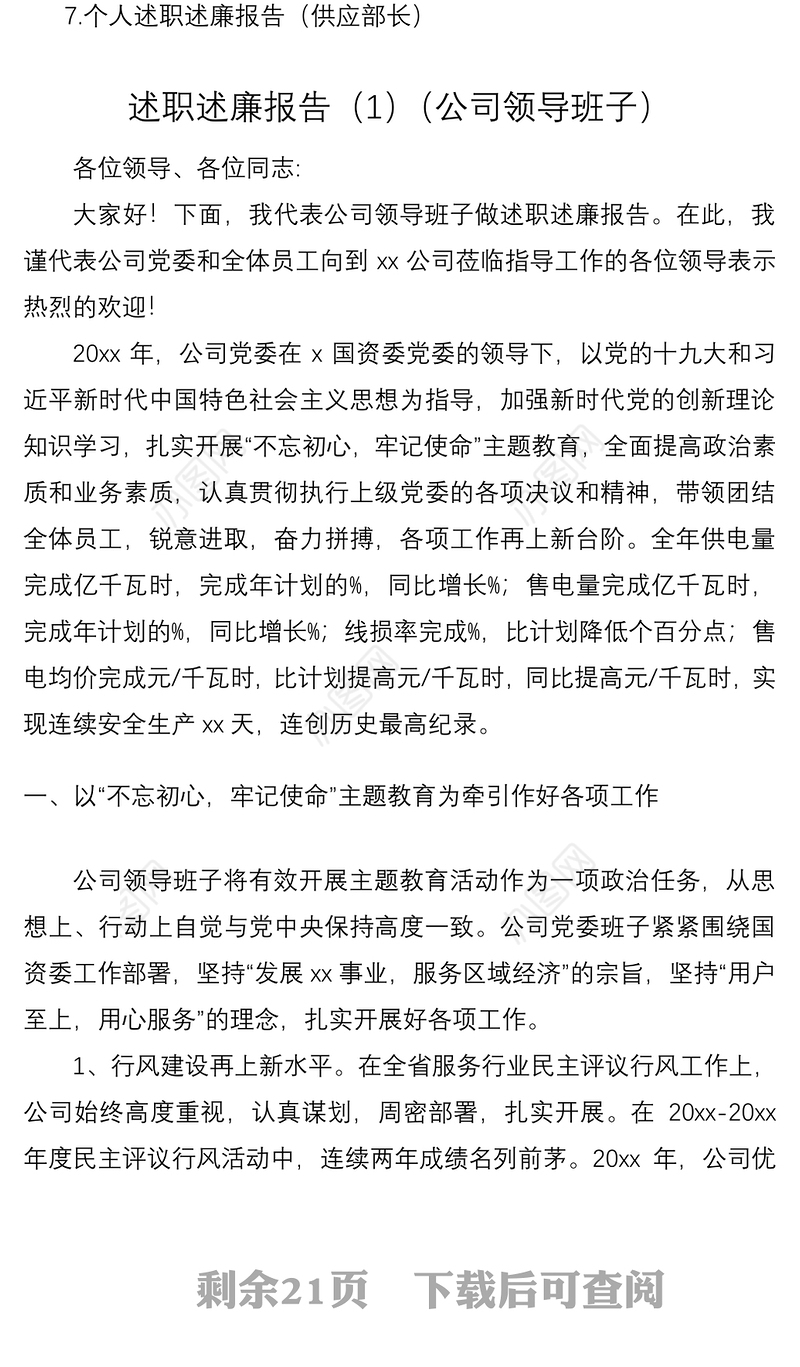 7.个人述职述廉报告（供应部长）

述职述廉报告（1）（公司领导班子）

各位领导、各位同志:

大家好！下面，我代表公司领导班子做述职述廉报告。在此，我谨代表公司党委和全体员工向到 xx 公司莅临指导工作的各位领导表示热烈的欢迎！

20xx 年，公司党委在 x 国资委党委的领导下，以党的十九大和习近平新时代中国特色社会主义思想为指导，加强新时代党的创新理论知识学习，扎实开展“不忘初心，牢记使命”主题教育，全面提高政治素质和业务素质，认真贯彻执行上级党委的各项决议和精神，带领团结全体员工，锐意进取，奋力拼搏，各项工作再上新台阶。全年供电量完成亿千瓦时，完成年计划的%，同比增长%；售电量完成亿千瓦时，完成年计划的%，同比增长%；线损率完成%，比计划降低个百分点；售电均价完成元/千瓦时，比计划提高元/千瓦时，同比提高元/千瓦时，实现连续安全生产 xx 天，连创历史最高纪录。

一、以“不忘初心，牢记使命”主题教育为牵引作好各项工作

公司领导班子将有效开展主题教育活动作为一项政治任务，从思想上、行动上自觉与党中央保持高度一致。公司党委班子紧紧围绕国资委工作部署，坚持“发展 xx 事业，服务区域经济”的宗旨，坚持“用户至上，用心服务”的理念，扎实开展好各项工作。

1、行风建设再上新水平。在全省服务行业民主评议行风工作上，公司始终高度重视，认真谋划，周密部署，扎实开展。在 20xx-20xx 年度民主评议行风活动中，连续两年成绩名列前茅。20xx 年，公司优

剩余21页　下载后可查阅